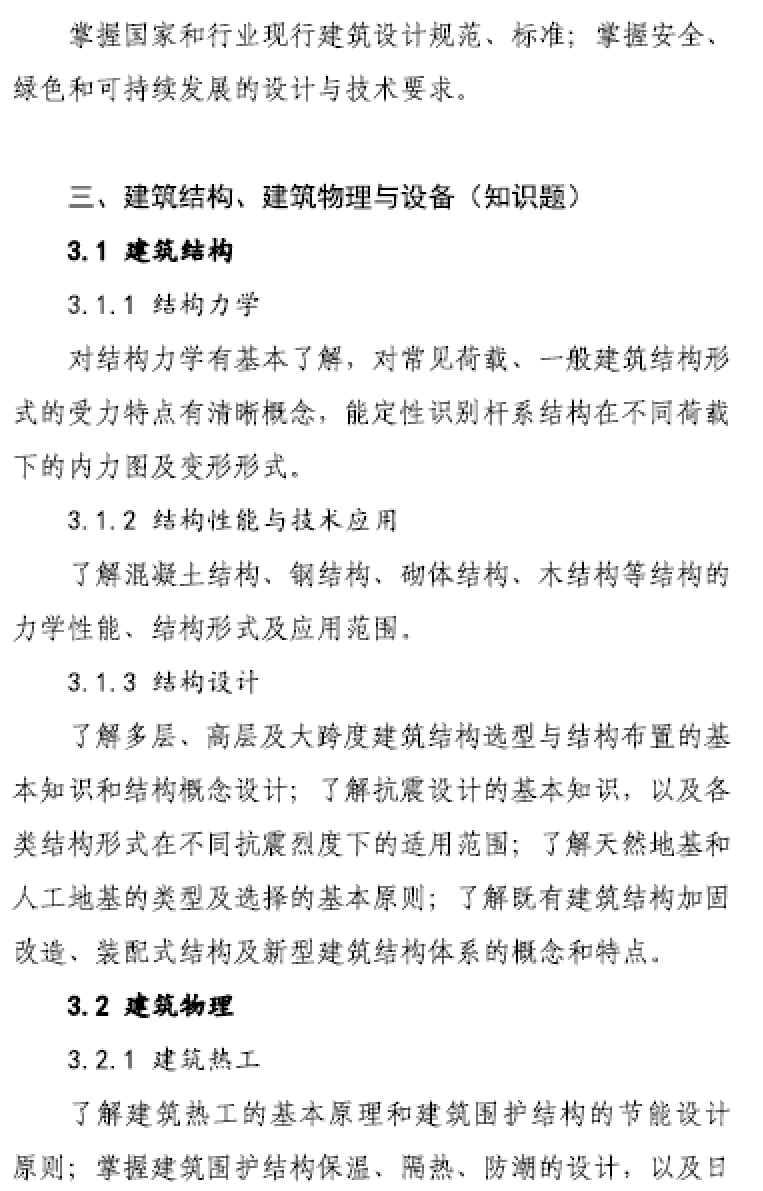 掌握国家和行业现行建筑设计规范、标准；掌握安全、绿色和可持续发展的设计与技术要求。

三、建筑结构、建筑物理与设备（知识题）

3.1 建筑结构

3.1.1 结构力学

对结构力学有基本了解，对常见荷载、一般建筑结构形式的受力特点有清晰概念，能定性识别杆系结构在不同荷载下的内力图及变形形式。

3.1.2 结构性能与技术应用

了解混凝土结构、钢结构、砌体结构、木结构等结构的力学性能、结构形式及应用范围。

3.1.3 结构设计

了解多层、高层及大跨度建筑结构选型与结构布置的基本知识和结构概念设计；了解抗震设计的基本知识，以及各类结构形式在不同抗震烈度下的适用范围；了解天然地基和人工地基的类型及选择的基本原则；了解既有建筑结构加固改造、装配式结构及新型建筑结构体系的概念和特点。

3.2 建筑物理

3.2.1 建筑热工

了解建筑热工的基本原理和建筑围护结构的节能设计原则；掌握建筑围护结构保温、隔热、防潮的设计，以及日